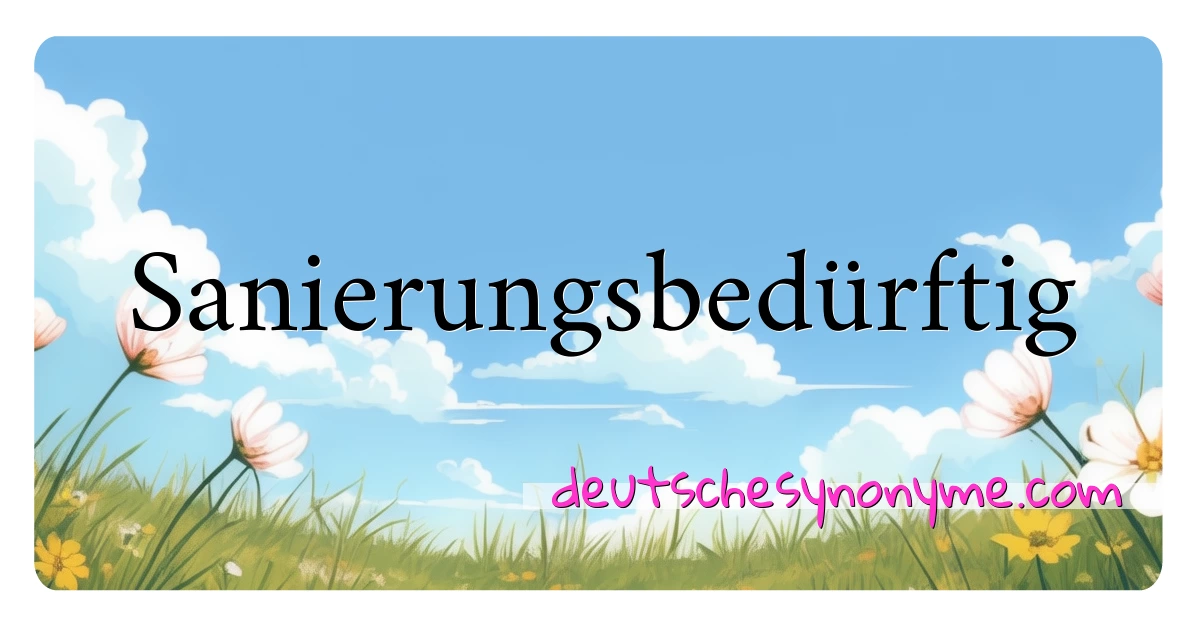 Sanierungsbedürftig

deutschesynonyme.com